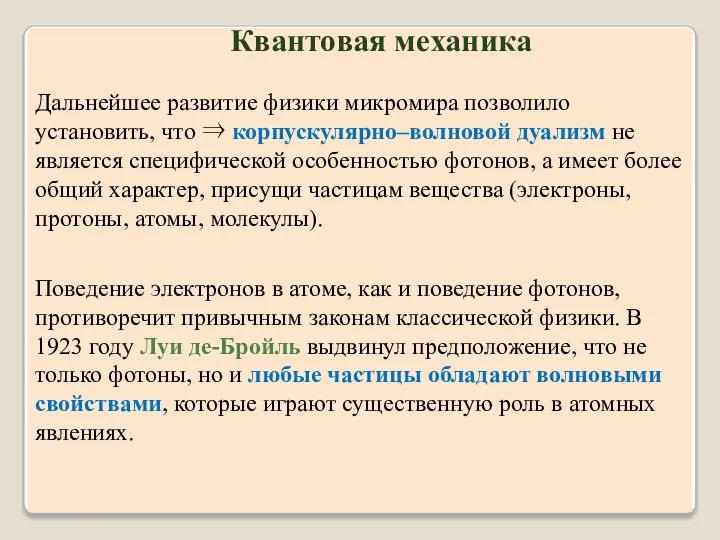 Квантовая механика

Дальнейшее развитие физики микромира позволило установить, что $\Rightarrow$ корпускулярно–волновой дуализм не является специфической особенностью фотонов, а имеет более общий характер, присущи частицам вещества (электроны, протоны, атомы, молекулы).

Поведение электронов в атоме, как и поведение фотонов, противоречит привычным законам классической физики. В 1923 году Луи де-Бройль выдвинул предположение, что не только фотоны, но и любые частицы обладают волновыми свойствами, которые играют существенную роль в атомных явлениях.